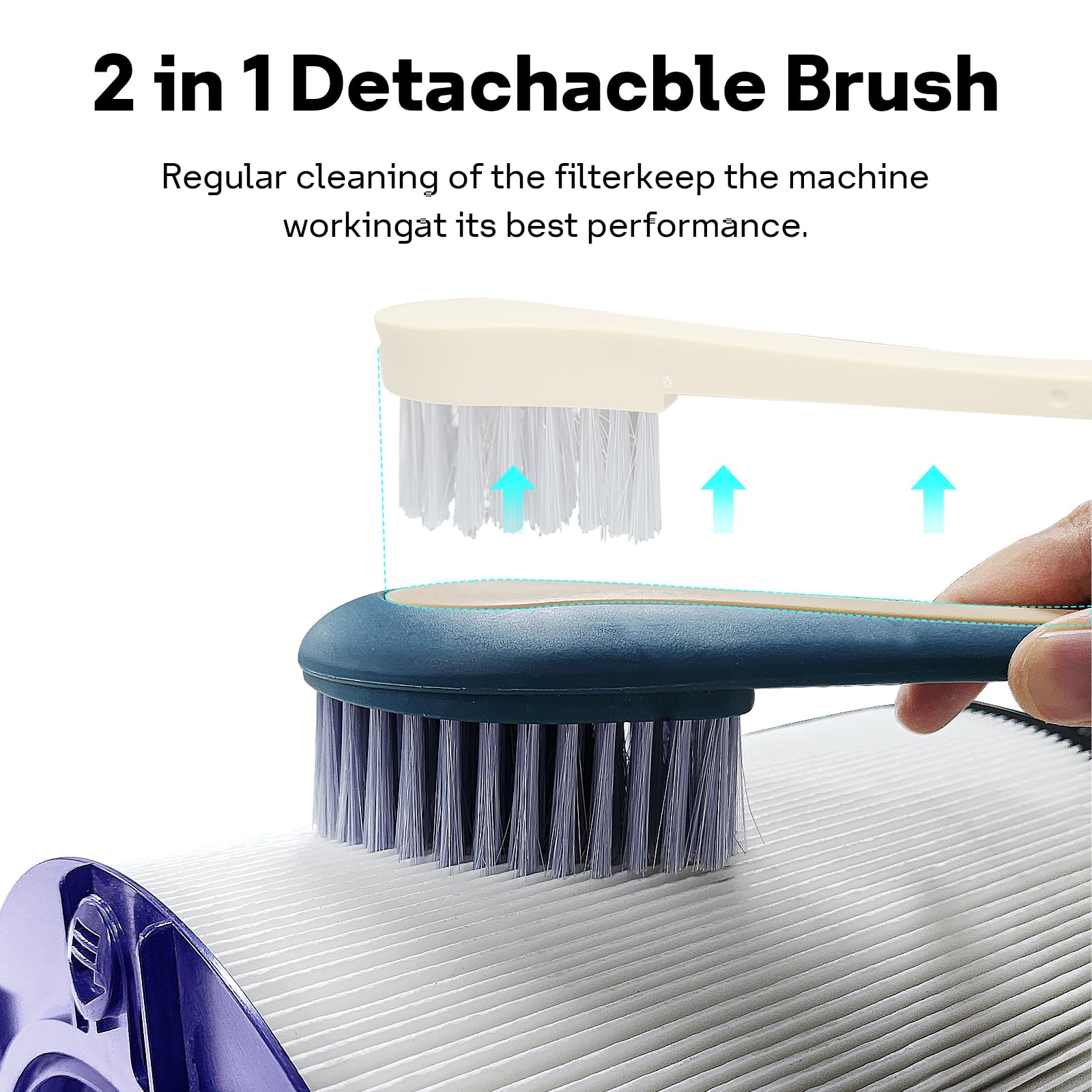 2 in 1 Detachacble Brush

Regular cleaning of the filterkeep the machine workingat its best performance.